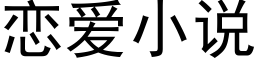 恋爱小说